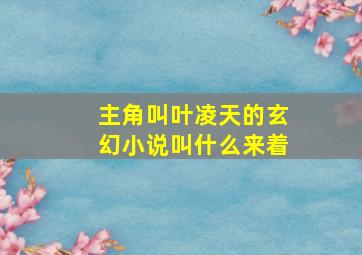 主角叫叶凌天的玄幻小说叫什么来着